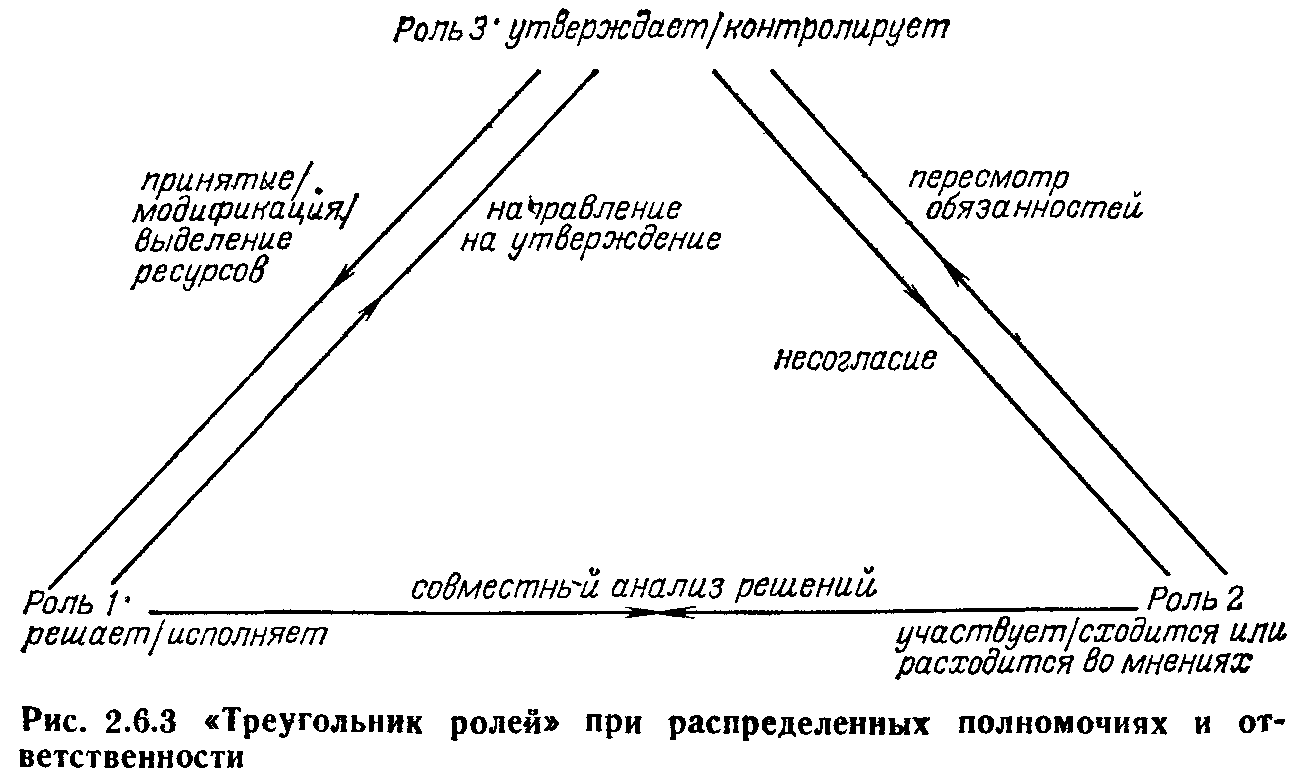 Роль 3· утверждает/контролирует

принятие/ модификация/ выделение ресурсов

направление на утверждение

пересмотр обязанностей

несогласие

Роль 1· решает/исполняет

совместный анализ решений

Роль 2 участвует/сходится или расходится во мнениях

Рис. 2.6.3 «Треугольник ролей» при распределенных полномочиях и ответственности